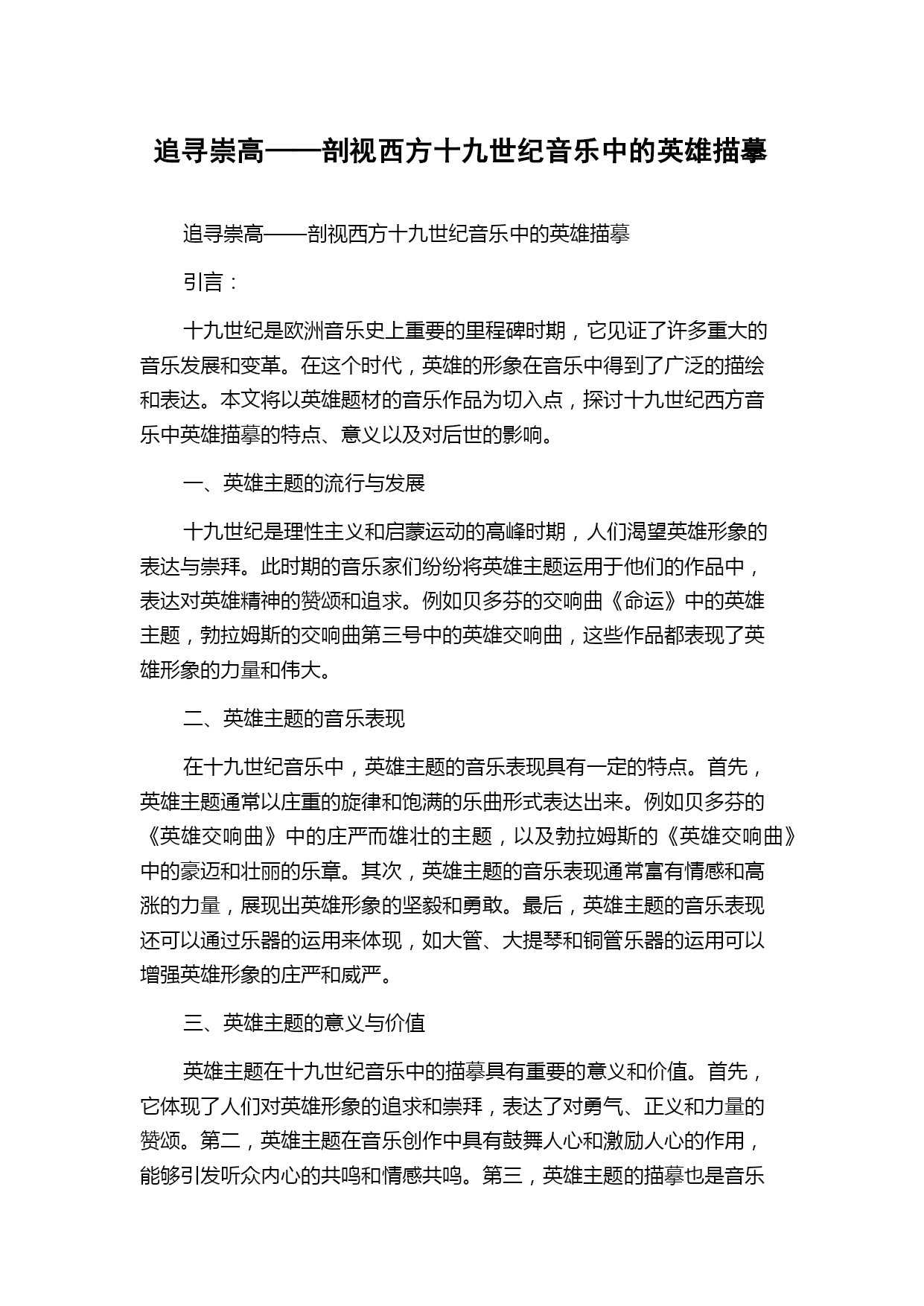 追寻崇高——剖视西方十九世纪音乐中的英雄描摹

追寻崇高——剖视西方十九世纪音乐中的英雄描摹

引言：

十九世纪是欧洲音乐史上重要的里程碑时期，它见证了许多重大的音乐发展和变革。在这个时代，英雄的形象在音乐中得到了广泛的描绘和表达。本文将以英雄题材的音乐作品为切入点，探讨十九世纪西方音乐中英雄描摹的特点、意义以及对后世的影响。

一、英雄主题的流行与发展

十九世纪是理性主义和启蒙运动的高峰时期，人们渴望英雄形象的表达与崇拜。此时期的音乐家们纷纷将英雄主题运用于他们的作品中，表达对英雄精神的赞颂和追求。例如贝多芬的交响曲《命运》中的英雄主题，勃拉姆斯的交响曲第三号中的英雄交响曲，这些作品都表现了英雄形象的力量和伟大。

二、英雄主题的音乐表现

在十九世纪音乐中，英雄主题的音乐表现具有一定的特点。首先，英雄主题通常以庄重的旋律和饱满的乐曲形式表达出来。例如贝多芬的《英雄交响曲》中的庄严而雄壮的主题，以及勃拉姆斯的《英雄交响曲》中的豪迈和壮丽的乐章。其次，英雄主题的音乐表现通常富有情感和高涨的力量，展现出英雄形象的坚毅和勇敢。最后，英雄主题的音乐表现还可以通过乐器的运用来体现，如大管、大提琴和铜管乐器的运用可以增强英雄形象的庄严和威严。

三、英雄主题的意义与价值

英雄主题在十九世纪音乐中的描摹具有重要的意义和价值。首先，它体现了人们对英雄形象的追求和崇拜，表达了对勇气、正义和力量的赞颂。第二，英雄主题在音乐创作中具有鼓舞人心和激励人心的作用，能够引发听众内心的共鸣和情感共鸣。第三，英雄主题的描摹也是音乐